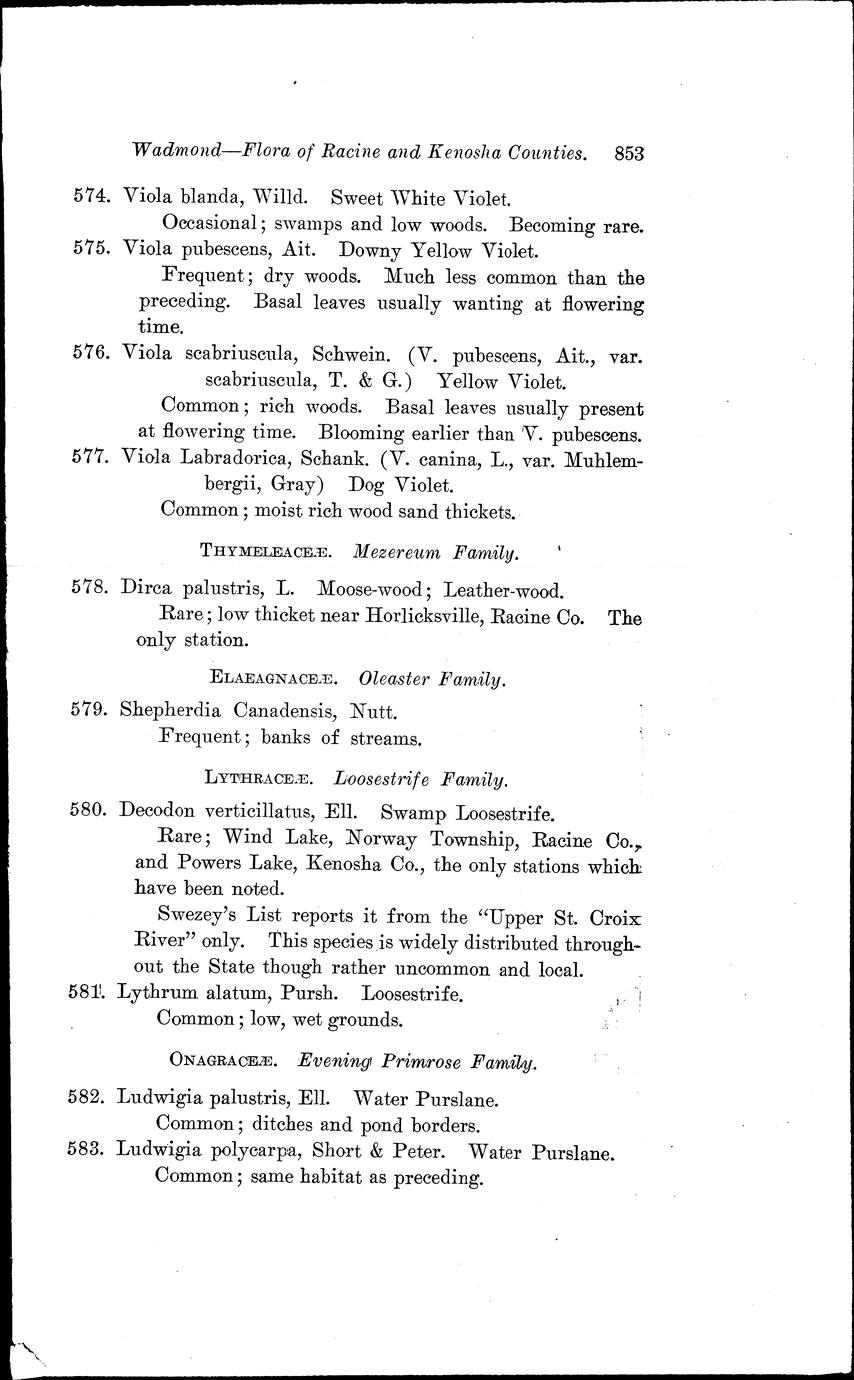 Wadmond—Flora of Racine and Kenosha Counties. 853

574. Viola blanda, Willd. Sweet White Violet.
Occasional; swamps and low woods. Becoming rare.

575. Viola pubescens, Ait. Downy Yellow Violet.
Frequent; dry woods. Much less common than the preceding. Basal leaves usually wanting at flowering time.

576. Viola scabriuscula, Schwein. (V. pubescens, Ait., var. scabriuscula, T. & G.) Yellow Violet.
Common; rich woods. Basal leaves usually present at flowering time. Blooming earlier than V. pubescens.

577. Viola Labradorica, Schank. (V. canina, L., var. Muhlembergii, Gray) Dog Violet.
Common; moist rich wood sand thickets.

THYMELEACEÆ. Mezereum Family.

578. Dirca palustris, L. Moose-wood; Leather-wood.
Rare; low thicket near Horlicksville, Racine Co. The only station.

ELAEAGNACEÆ. Oleaster Family.

579. Shepherdia Canadensis, Nutt.
Frequent; banks of streams.

LYTHRACEÆ. Loosestrife Family.

580. Decodon verticillatus, Ell. Swamp Loosestrife.
Rare; Wind Lake, Norway Township, Racine Co., and Powers Lake, Kenosha Co., the only stations which have been noted.
Swezey's List reports it from the "Upper St. Croix River" only. This species is widely distributed throughout the State though rather uncommon and local.

581. Lythrum alatum, Pursh. Loosestrife.
Common; low, wet grounds.

ONAGRACEÆ. Evening Primrose Family.

582. Ludwigia palustris, Ell. Water Purslane.
Common; ditches and pond borders.

583. Ludwigia polycarpa, Short & Peter. Water Purslane.
Common; same habitat as preceding.